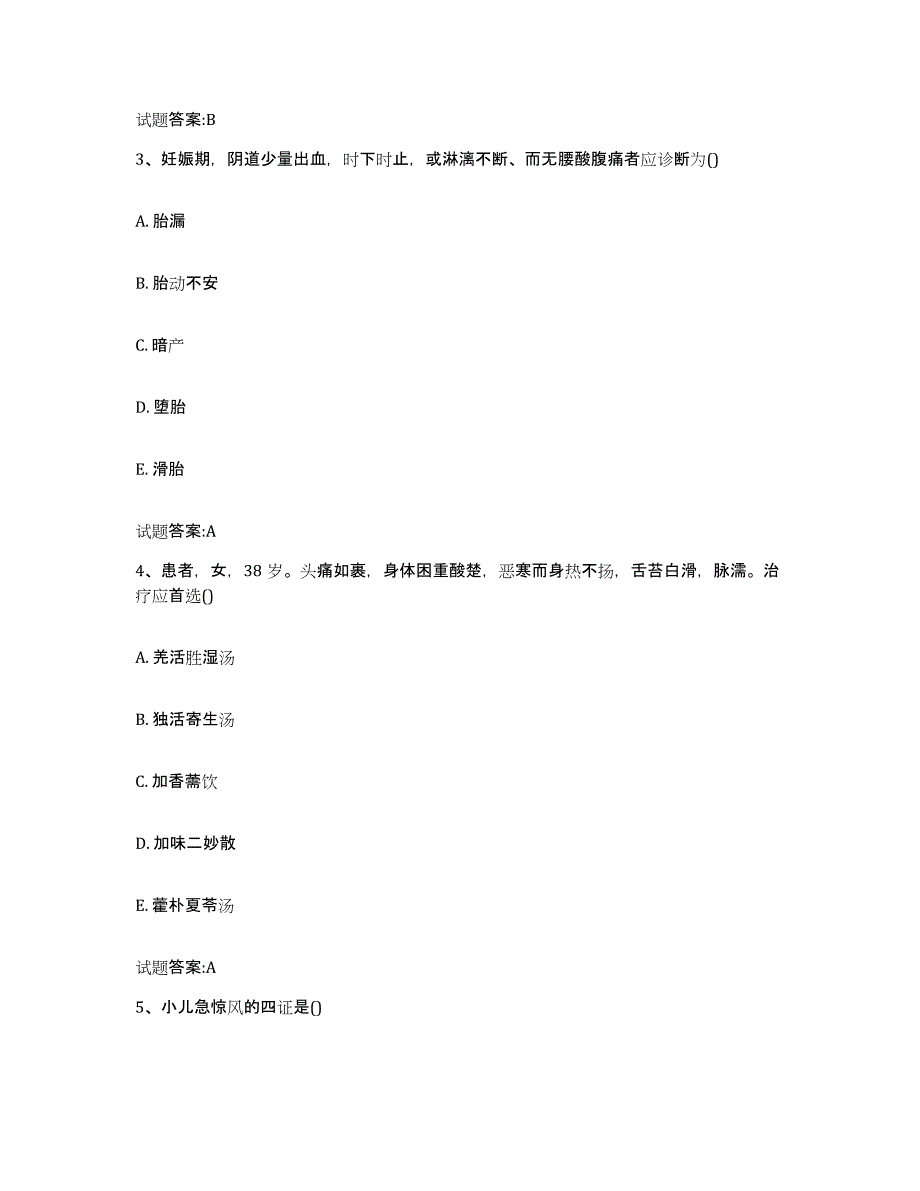 试题答案:B

3、妊娠期，阴道少量出血，时下时止，或淋漓不断、而无腰酸腹痛者应诊断为()

A. 胎漏

B. 胎动不安

C. 暗产

D. 堕胎

E. 滑胎

试题答案:A

4、患者，女，38 岁。头痛如裹，身体困重酸楚，恶寒而身热不扬，舌苔白滑，脉濡。治疗应首选()

A. 羌活胜湿汤

B. 独活寄生汤

C. 加香薷饮

D. 加味二妙散

E. 藿朴夏苓汤

试题答案:A

5、小儿急惊风的四证是()